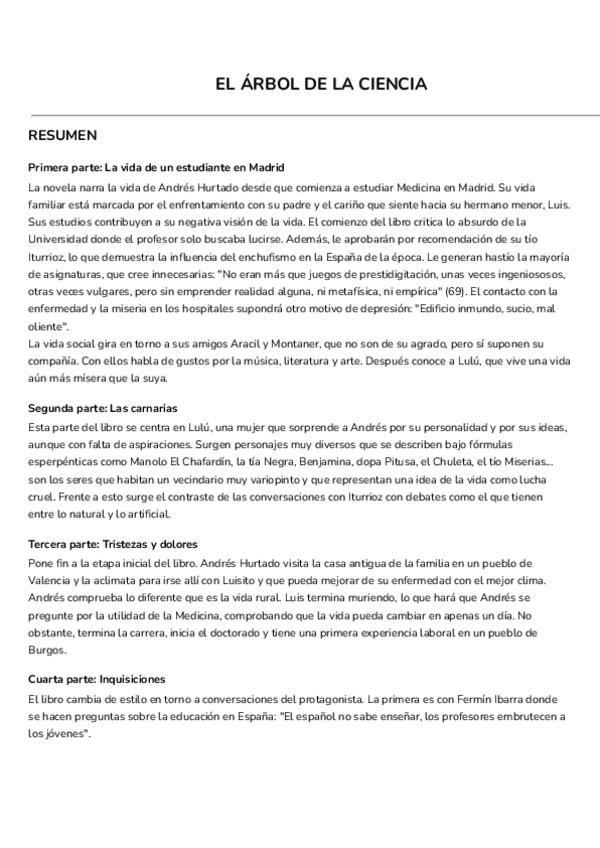 EL ÁRBOL DE LA CIENCIA

RESUMEN

Primera parte: La vida de un estudiante en Madrid

La novela narra la vida de Andrés Hurtado desde que comienza a estudiar Medicina en Madrid. Su vida familiar está marcada por el enfrentamiento con su padre y el cariño que siente hacia su hermano menor, Luis. Sus estudios contribuyen a su negativa visión de la vida. El comienzo del libro critica lo absurdo de la Universidad donde el profesor solo buscaba lucirse. Además, le aprobarán por recomendación de su tío Iturrioz, lo que demuestra la influencia del enchufismo en la España de la época. Le generan hastío la mayoría de asignaturas, que cree innecesarias: "No eran más que juegos de prestidigitación, unas veces ingeniososos, otras veces vulgares, pero sin emprender realidad alguna, ni metafísica, ni empírica" (69). El contacto con la enfermedad y la miseria en los hospitales supondrá otro motivo de depresión: "Edificio inmundo, sucio, mal oliente".
La vida social gira en torno a sus amigos Aracil y Montaner, que no son de su agrado, pero sí suponen su compañía. Con ellos habla de gustos por la música, literatura y arte. Después conoce a Lulú, que vive una vida aún más mísera que la suya.

Segunda parte: Las carnarias

Esta parte del libro se centra en Lulú, una mujer que sorprende a Andrés por su personalidad y por sus ideas, aunque con falta de aspiraciones. Surgen personajes muy diversos que se describen bajo fórmulas esperpénticas como Manolo El Chafardín, la tía Negra, Benjamina, dopa Pitusa, el Chuleta, el tío Miserias... son los seres que habitan un vecindario muy variopinto y que representan una idea de la vida como lucha cruel. Frente a esto surge el contraste de las conversaciones con Iturrioz con debates como el que tienen entre lo natural y lo artificial.

Tercera parte: Tristezas y dolores

Pone fin a la etapa inicial del libro. Andrés Hurtado visita la casa antigua de la familia en un pueblo de Valencia y la aclimata para irse allí con Luisito y que pueda mejorar de su enfermedad con el mejor clima. Andrés comprueba lo diferente que es la vida rural. Luis termina muriendo, lo que hará que Andrés se pregunte por la utilidad de la Medicina, comprobando que la vida pueda cambiar en apenas un día. No obstante, termina la carrera, inicia el doctorado y tiene una primera experiencia laboral en un pueblo de Burgos.

Cuarta parte: Inquisiciones

El libro cambia de estilo en torno a conversaciones del protagonista. La primera es con Fermín Ibarra donde se hacen preguntas sobre la educación en España: "El español no sabe enseñar, los profesores embrutecen a los jóvenes".